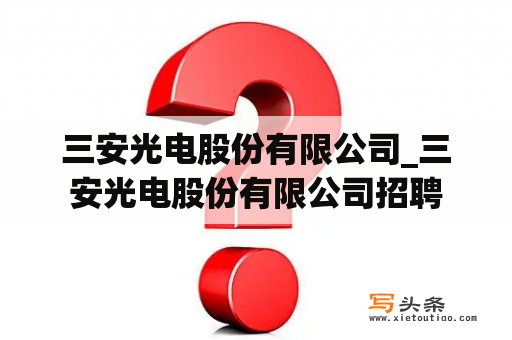 三安光电股份有限公司_三安光电股份有限公司招聘

写头条
www.xietoutiao.com